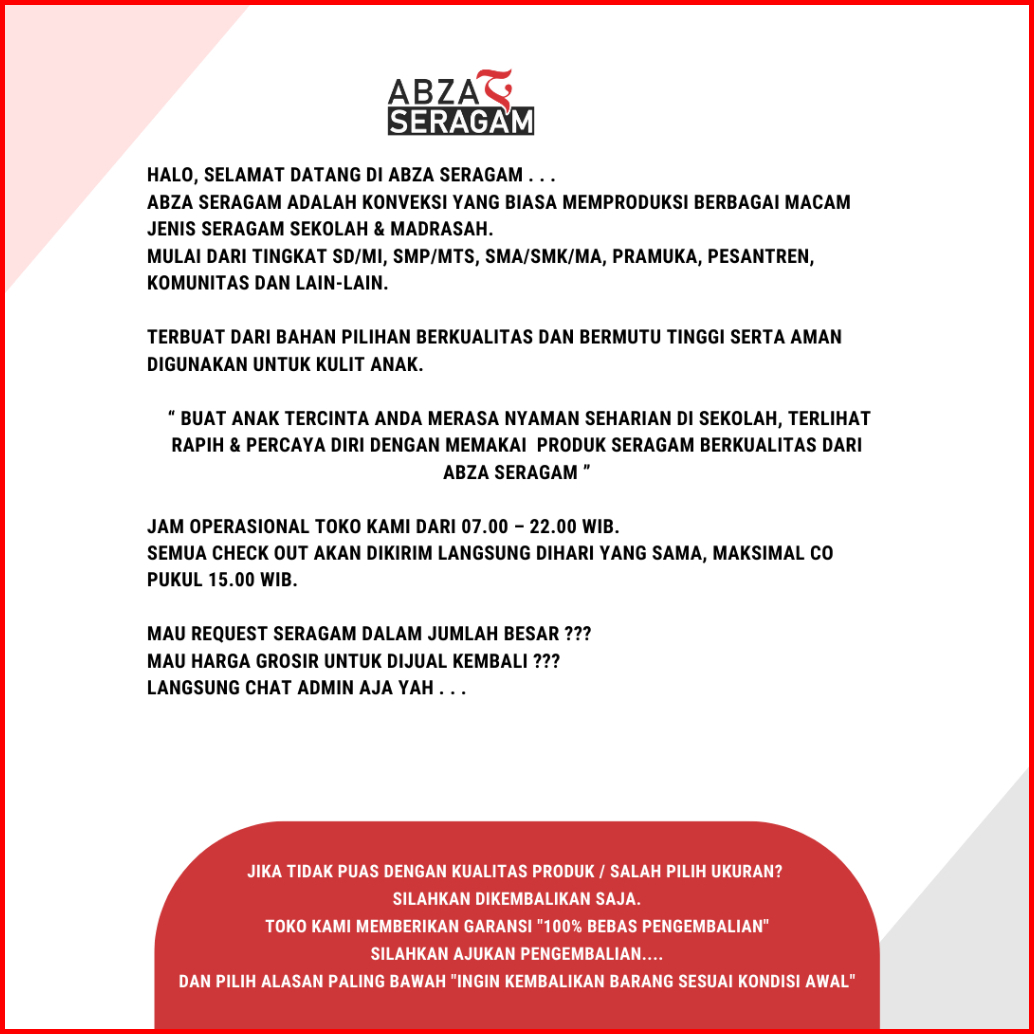 ABZA
SERAGAM

HALO, SELAMAT DATANG DI ABZA SERAGAM . . .
ABZA SERAGAM ADALAH KONVEKSI YANG BIASA MEMPRODUKSI BERBAGAI MACAM JENIS SERAGAM SEKOLAH & MADRASAH.
MULAI DARI TINGKAT SD/MI, SMP/MTS, SMA/SMK/MA, PRAMUKA, PESANTREN, KOMUNITAS DAN LAIN-LAIN.

TERBUAT DARI BAHAN PILIHAN BERKUALITAS DAN BERMUTU TINGGI SERTA AMAN DIGUNAKAN UNTUK KULIT ANAK.

“ BUAT ANAK TERCINTA ANDA MERASA NYAMAN SEHARIAN DI SEKOLAH, TERLIHAT RAPIH & PERCAYA DIRI DENGAN MEMAKAI PRODUK SERAGAM BERKUALITAS DARI ABZA SERAGAM ”

JAM OPERASIONAL TOKO KAMI DARI 07.00 – 22.00 WIB.
SEMUA CHECK OUT AKAN DIKIRIM LANGSUNG DIHARI YANG SAMA, MAKSIMAL CO PUKUL 15.00 WIB.

MAU REQUEST SERAGAM DALAM JUMLAH BESAR ???
MAU HARGA GROSIR UNTUK DIJUAL KEMBALI ???
LANGSUNG CHAT ADMIN AJA YAH . . .

JIKA TIDAK PUAS DENGAN KUALITAS PRODUK / SALAH PILIH UKURAN?
SILAHKAN DIKEMBALIKAN SAJA.
TOKO KAMI MEMBERIKAN GARANSI "100% BEBAS PENGEMBALIAN"
SILAHKAN AJUKAN PENGEMBALIAN....
DAN PILIH ALASAN PALING BAWAH "INGIN KEMBALIKAN BARANG SESUAI KONDISI AWAL"